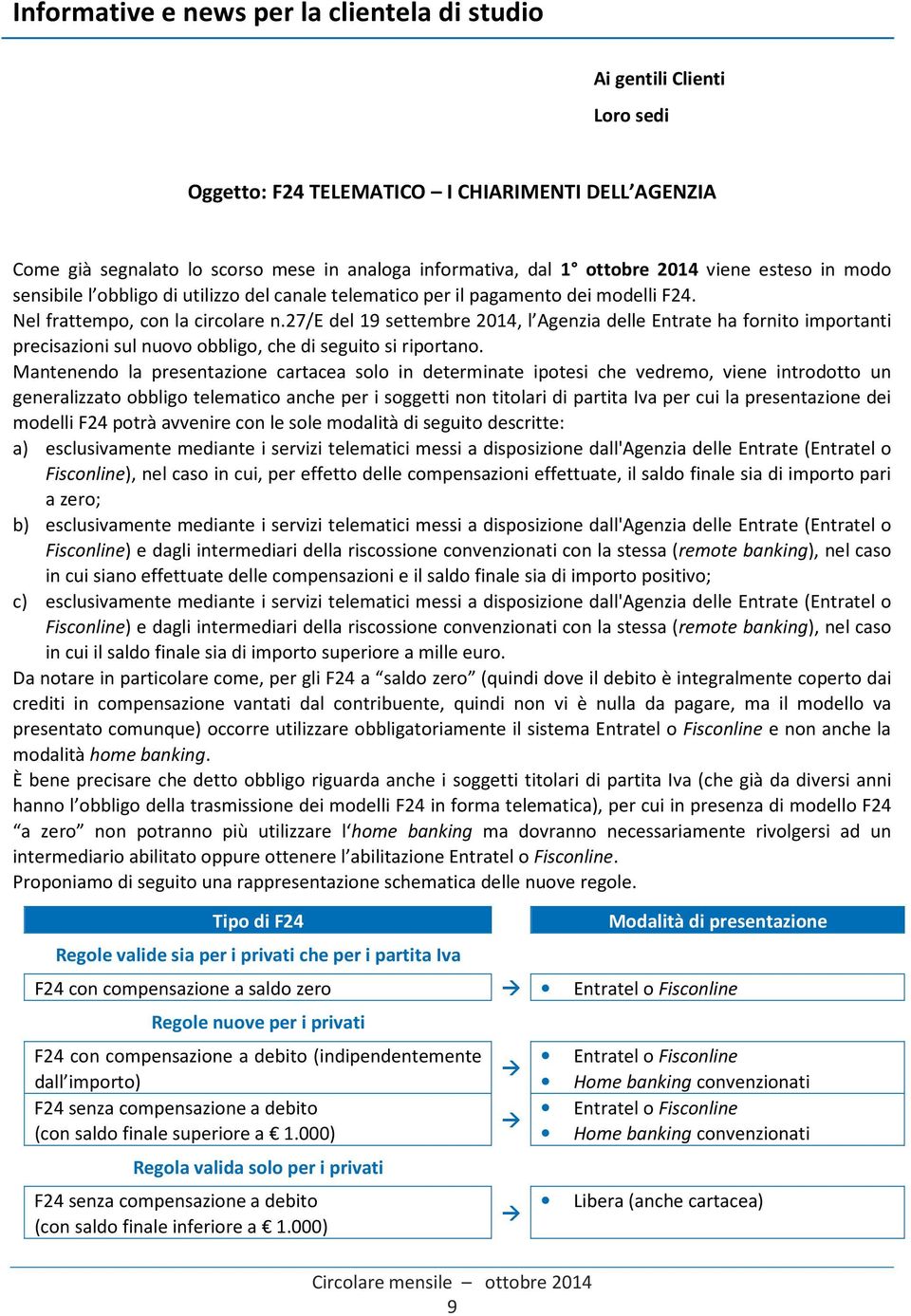 Informative e news per la clientela di studio

Ai gentili Clienti

Loro sedi

Oggetto: F24 TELEMATICO – I CHIARIMENTI DELL'AGENZIA

Come già segnalato lo scorso mese in analoga informativa, dal 1° ottobre 2014 viene esteso in modo sensibile l'obbligo di utilizzo del canale telematico per il pagamento dei modelli F24.
Nel frattempo, con la circolare n.27/E del 19 settembre 2014, l'Agenzia delle Entrate ha fornito importanti precisazioni sul nuovo obbligo, che di seguito si riportano.
Mantenendo la presentazione cartacea solo in determinate ipotesi che vedremo, viene introdotto un generalizzato obbligo telematico anche per i soggetti non titolari di partita Iva per cui la presentazione dei modelli F24 potrà avvenire con le sole modalità di seguito descritte:
a) esclusivamente mediante i servizi telematici messi a disposizione dall'Agenzia delle Entrate (Entratel o Fisconline), nel caso in cui, per effetto delle compensazioni effettuate, il saldo finale sia di importo pari a zero;
b) esclusivamente mediante i servizi telematici messi a disposizione dall'Agenzia delle Entrate (Entratel o Fisconline) e dagli intermediari della riscossione convenzionati con la stessa (remote banking), nel caso in cui siano effettuate delle compensazioni e il saldo finale sia di importo positivo;
c) esclusivamente mediante i servizi telematici messi a disposizione dall'Agenzia delle Entrate (Entratel o Fisconline) e dagli intermediari della riscossione convenzionati con la stessa (remote banking), nel caso in cui il saldo finale sia di importo superiore a mille euro.
Da notare in particolare come, per gli F24 a "saldo zero" (quindi dove il debito è integralmente coperto dai crediti in compensazione vantati dal contribuente, quindi non vi è nulla da pagare, ma il modello va presentato comunque) occorre utilizzare obbligatoriamente il sistema Entratel o Fisconline e non anche la modalità home banking.
È bene precisare che detto obbligo riguarda anche i soggetti titolari di partita Iva (che già da diversi anni hanno l'obbligo della trasmissione dei modelli F24 in forma telematica), per cui in presenza di modello F24 "a zero" non potranno più utilizzare l'home banking ma dovranno necessariamente rivolgersi ad un intermediario abilitato oppure ottenere l'abilitazione Entratel o Fisconline.
Proponiamo di seguito una rappresentazione schematica delle nuove regole.

| Tipo di F24 | | Modalità di presentazione |
|---|---|---|
| Regole valide sia per i privati che per i partita Iva | | |
| F24 con compensazione a saldo zero | → | • Entratel o Fisconline |
| Regole nuove per i privati | | |
| F24 con compensazione a debito (indipendentemente dall'importo) | → | • Entratel o Fisconline • Home banking convenzionati |
| F24 senza compensazione a debito (con saldo finale superiore a € 1.000) | → | • Entratel o Fisconline • Home banking convenzionati |
| Regola valida solo per i privati | | |
| F24 senza compensazione a debito (con saldo finale inferiore a € 1.000) | → | • Libera (anche cartacea) |

Circolare mensile – ottobre 2014
9